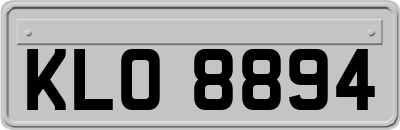 KLO 8894